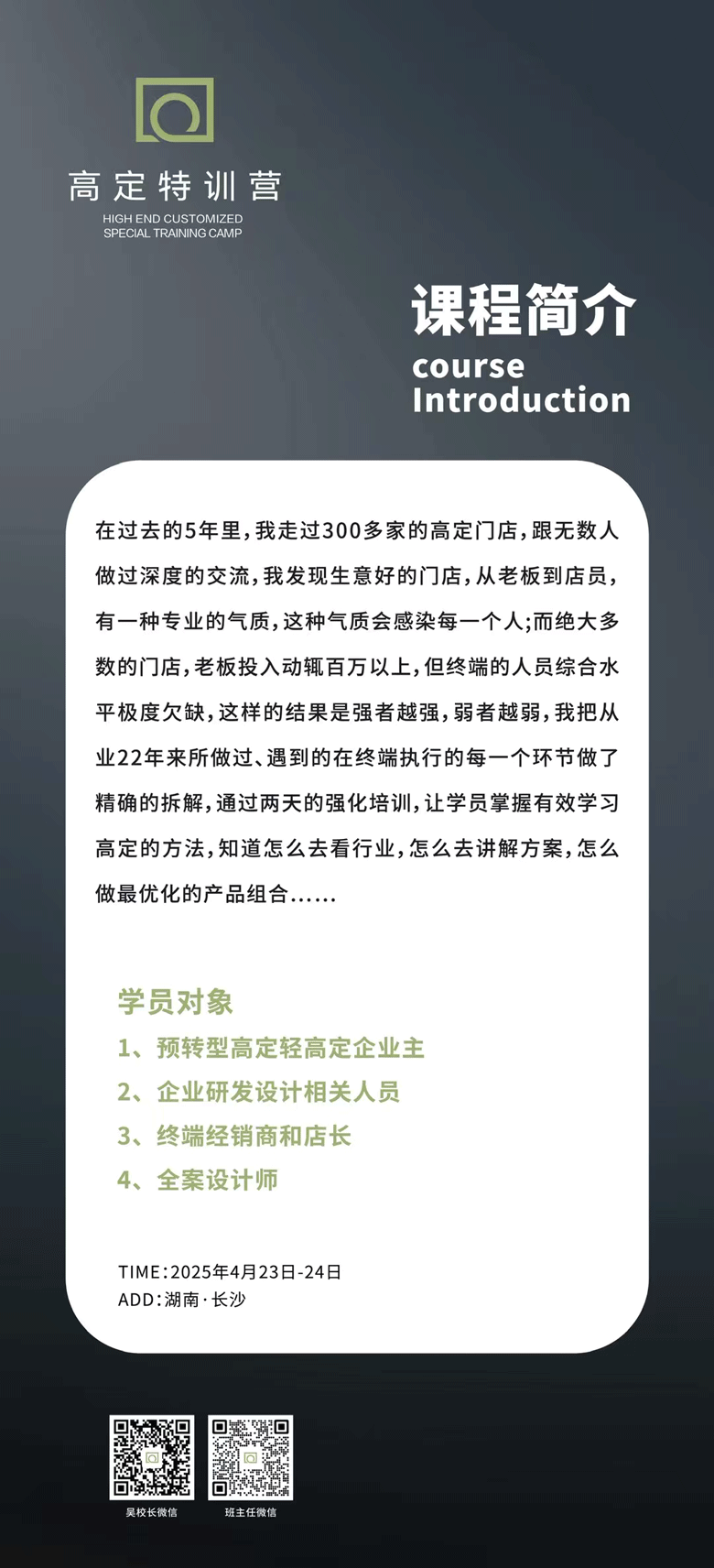 高定特训营
HIGH END CUSTOMIZED SPECIAL TRAINING CAMP

课程简介
course Introduction

在过去的5年里，我走过300多家的高定门店，跟无数人做过深度的交流，我发现生意好的门店，从老板到店员，有一种专业的气质，这种气质会感染每一个人;而绝大多数的门店，老板投入动辄百万以上，但终端的人员综合水平极度欠缺，这样的结果是强者越强，弱者越弱，我把从业22年来所做过、遇到的在终端执行的每一个环节做了精确的拆解，通过两天的强化培训，让学员掌握有效学习高定的方法，知道怎么去看行业，怎么去讲解方案，怎么做最优化的产品组合......

学员对象
1、预转型高定轻高定企业主
2、企业研发设计相关人员
3、终端经销商和店长
4、全案设计师

TIME:2025年4月23日-24日
ADD:湖南·长沙

吴校长微信
班主任微信